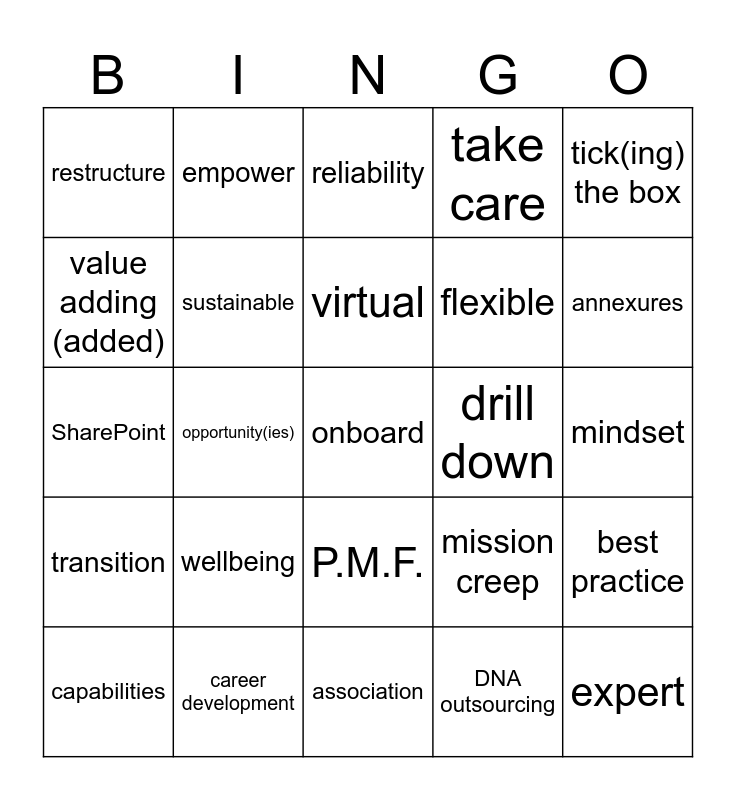 | B | I | N | G | O |
|---|---|---|---|---|
| restructure | empower | reliability | take care | tick(ing) the box |
| value adding (added) | sustainable | virtual | flexible | annexures |
| SharePoint | opportunity(ies) | onboard | drill down | mindset |
| transition | wellbeing | P.M.F. | mission creep | best practice |
| capabilities | career development | association | DNA outsourcing | expert |